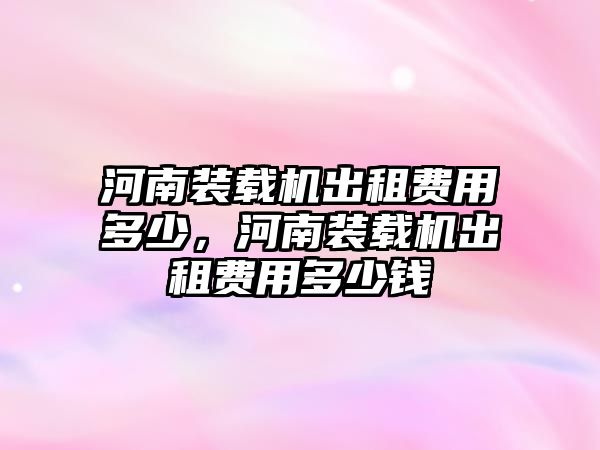 河南装载机出租费用多少，河南装载机出租费用多少钱